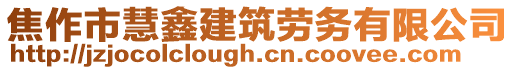 焦作市慧鑫建筑劳务有限公司
http://jzjocolclough.cn.coovee.com